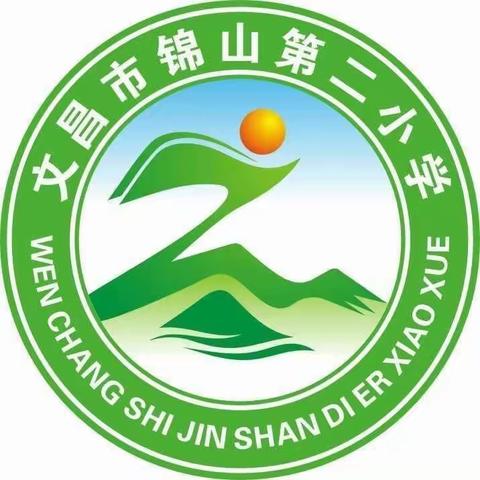 文昌市锦山第二小学
WEN CHANG SHI JIN SHAN DI ER XIAO XUE